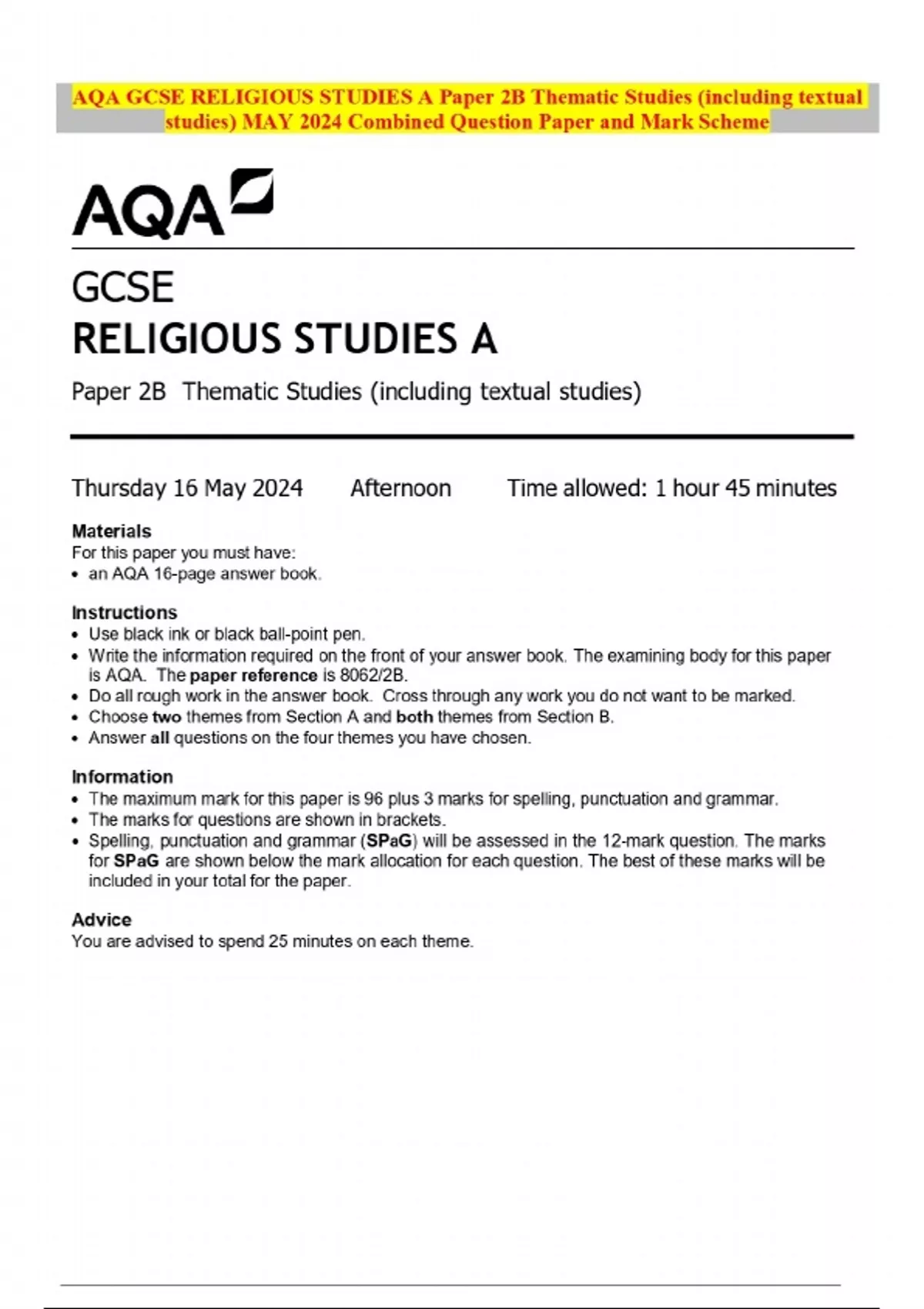 AQA GCSE RELIGIOUS STUDIES A Paper 2B Thematic Studies (including textual studies) MAY 2024 Combined Question Paper and Mark Scheme

AQA

GCSE
RELIGIOUS STUDIES A

Paper 2B Thematic Studies (including textual studies)

Thursday 16 May 2024 Afternoon Time allowed: 1 hour 45 minutes

Materials
For this paper you must have:
• an AQA 16-page answer book.

Instructions
• Use black ink or black ball-point pen.
• Write the information required on the front of your answer book. The examining body for this paper is AQA. The paper reference is 8062/2B.
• Do all rough work in the answer book. Cross through any work you do not want to be marked.
• Choose two themes from Section A and both themes from Section B.
• Answer all questions on the four themes you have chosen.

Information
• The maximum mark for this paper is 96 plus 3 marks for spelling, punctuation and grammar.
• The marks for questions are shown in brackets.
• Spelling, punctuation and grammar (SPaG) will be assessed in the 12-mark question. The marks for SPaG are shown below the mark allocation for each question. The best of these marks will be included in your total for the paper.

Advice
You are advised to spend 25 minutes on each theme.